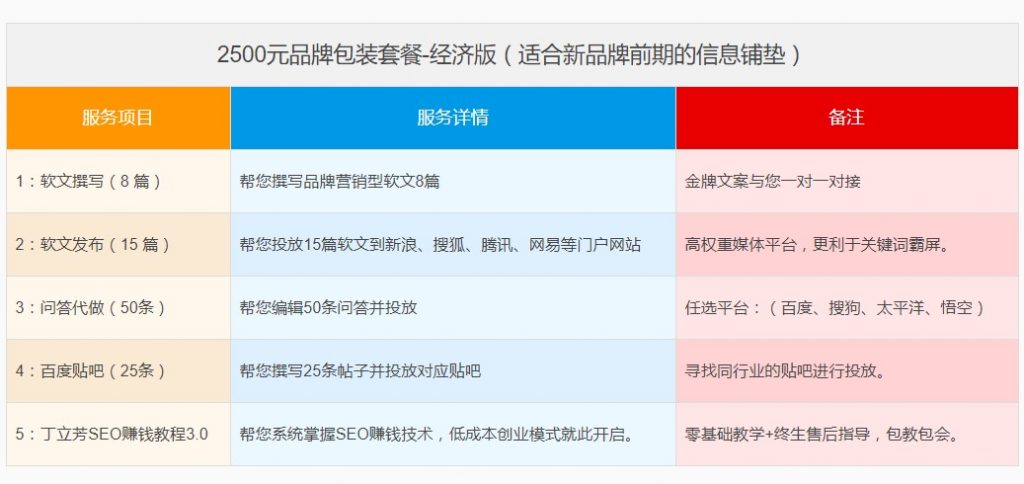 2500元品牌包装套餐-经济版（适合新品牌前期的信息铺垫）

| 服务项目 | 服务详情 | 备注 |
|---|---|---|
| 1：软文撰写（8篇） | 帮您撰写品牌营销型软文8篇 | 金牌文案与您一对一对接 |
| 2：软文发布（15篇） | 帮您投放15篇软文到新浪、搜狐、腾讯、网易等门户网站 | 高权重媒体平台，更利于关键词霸屏。 |
| 3：问答代做（50条） | 帮您编辑50条问答并投放 | 任选平台：（百度、搜狗、太平洋、悟空） |
| 4：百度贴吧（25条） | 帮您撰写25条帖子并投放对应贴吧 | 寻找同行业的贴吧进行投放。 |
| 5：丁立芳SEO赚钱教程3.0 | 帮您系统掌握SEO赚钱技术，低成本创业模式就此开启。 | 零基础教学+终生售后指导，包教包会。 |